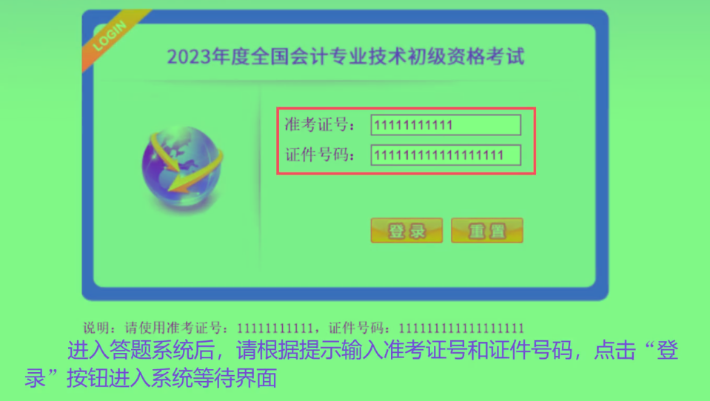 LOGIN

2023年度全国会计专业技术初级资格考试

准考证号： 11111111111

证件号码： 111111111111111111

登录 重置

说明：请使用准考证号：11111111111，证件号码：111111111111111111

进入答题系统后，请根据提示输入准考证号和证件号码，点击“登录”按钮进入系统等待界面